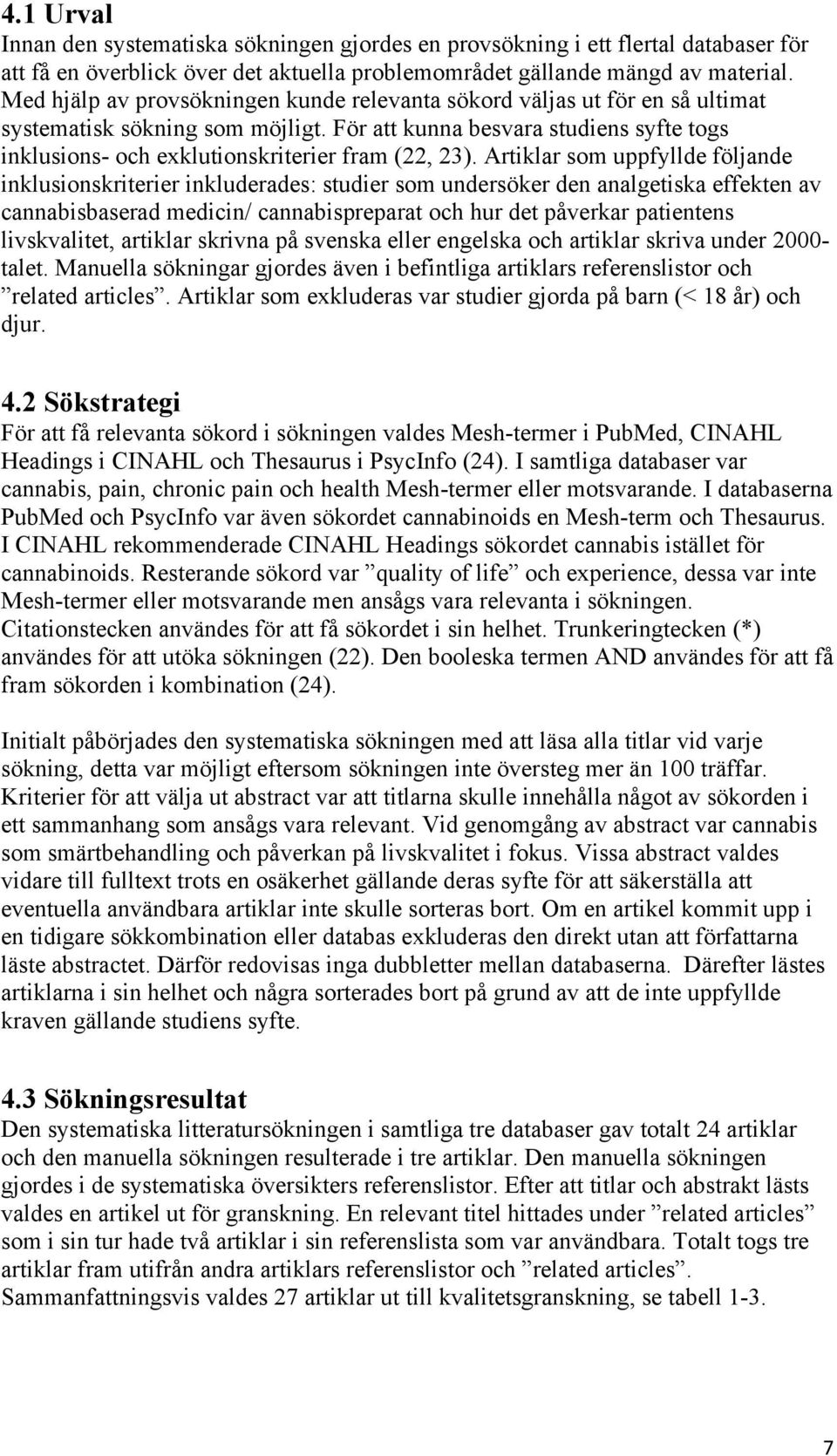 4.1 Urval
Innan den systematiska sökningen gjordes en provsökning i ett flertal databaser för att få en överblick över det aktuella problemområdet gällande mängd av material. Med hjälp av provsökningen kunde relevanta sökord väljas ut för en så ultimat systematisk sökning som möjligt. För att kunna besvara studiens syfte togs inklusions- och exklutionskriterier fram (22, 23). Artiklar som uppfyllde följande inklusionskriterier inkluderades: studier som undersöker den analgetiska effekten av cannabisbaserad medicin/ cannabispreparat och hur det påverkar patientens livskvalitet, artiklar skrivna på svenska eller engelska och artiklar skriva under 2000-talet. Manuella sökningar gjordes även i befintliga artiklars referenslistor och ”related articles”. Artiklar som exkluderas var studier gjorda på barn (< 18 år) och djur.

4.2 Sökstrategi
För att få relevanta sökord i sökningen valdes Mesh-termer i PubMed, CINAHL Headings i CINAHL och Thesaurus i PsycInfo (24). I samtliga databaser var cannabis, pain, chronic pain och health Mesh-termer eller motsvarande. I databaserna PubMed och PsycInfo var även sökordet cannabinoids en Mesh-term och Thesaurus. I CINAHL rekommenderade CINAHL Headings sökordet cannabis istället för cannabinoids. Resterande sökord var ”quality of life” och experience, dessa var inte Mesh-termer eller motsvarande men ansågs vara relevanta i sökningen. Citationstecken användes för att få sökordet i sin helhet. Trunkeringtecken (*) användes för att utöka sökningen (22). Den booleska termen AND användes för att få fram sökorden i kombination (24).

Initialt påbörjades den systematiska sökningen med att läsa alla titlar vid varje sökning, detta var möjligt eftersom sökningen inte översteg mer än 100 träffar. Kriterier för att välja ut abstract var att titlarna skulle innehålla något av sökorden i ett sammanhang som ansågs vara relevant. Vid genomgång av abstract var cannabis som smärtbehandling och påverkan på livskvalitet i fokus. Vissa abstract valdes vidare till fulltext trots en osäkerhet gällande deras syfte för att säkerställa att eventuella användbara artiklar inte skulle sorteras bort. Om en artikel kommit upp i en tidigare sökkombination eller databas exkluderas den direkt utan att författarna läste abstractet. Därför redovisas inga dubbletter mellan databaserna. Därefter lästes artiklarna i sin helhet och några sorterades bort på grund av att de inte uppfyllde kraven gällande studiens syfte.

4.3 Sökningsresultat
Den systematiska litteratursökningen i samtliga tre databaser gav totalt 24 artiklar och den manuella sökningen resulterade i tre artiklar. Den manuella sökningen gjordes i de systematiska översikters referenslistor. Efter att titlar och abstrakt lästs valdes en artikel ut för granskning. En relevant titel hittades under ”related articles” som i sin tur hade två artiklar i sin referenslista som var användbara. Totalt togs tre artiklar fram utifrån andra artiklars referenslistor och ”related articles”. Sammanfattningsvis valdes 27 artiklar ut till kvalitetsgranskning, se tabell 1-3.

7